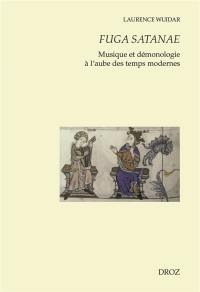 LAURENCE WUIDAR

FUGA SATANAE

Musique et démonologie à l'aube des temps modernes

DROZ